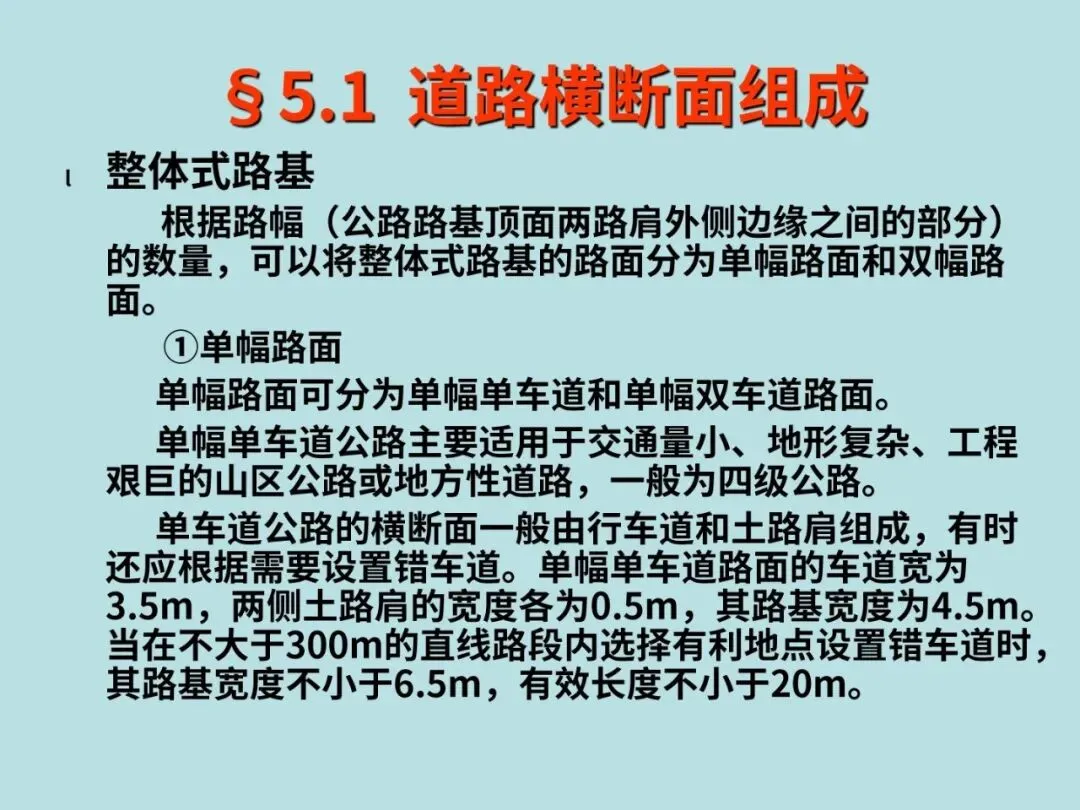 §5.1 道路横断面组成

l 整体式路基

根据路幅（公路路基顶面两路肩外侧边缘之间的部分）的数量，可以将整体式路基的路面分为单幅路面和双幅路面。

①单幅路面

单幅路面可分为单幅单车道和单幅双车道路面。

单幅单车道公路主要适用于交通量小、地形复杂、工程艰巨的山区公路或地方性道路，一般为四级公路。

单车道公路的横断面一般由行车道和土路肩组成，有时还应根据需要设置错车道。单幅单车道路面的车道宽为3.5m，两侧土路肩的宽度各为0.5m，其路基宽度为4.5m。当在不大于300m的直线路段内选择有利地点设置错车道时，其路基宽度不小于6.5m，有效长度不小于20m。